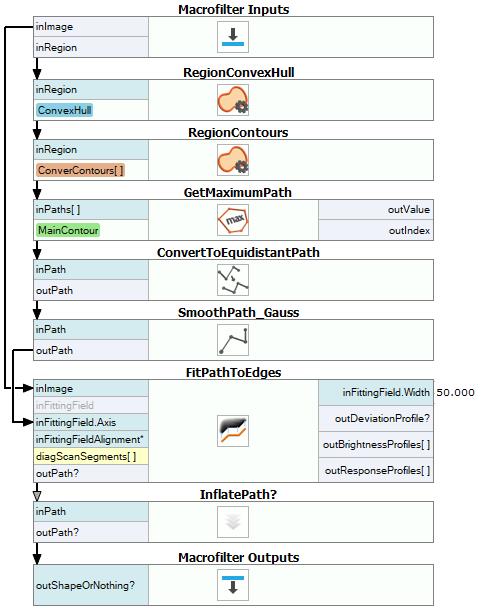 Macrofilter Inputs
inImage
inRegion

RegionConvexHull
inRegion
ConvexHull

RegionContours
inRegion
ConverContours[ ]

GetMaximumPath
inPaths[ ]
MainContour
max
outValue
outIndex

ConvertToEquidistantPath
inPath
outPath

SmoothPath_Gauss
inPath
outPath

FitPathToEdges
inImage
inFittingField
inFittingField.Axis
inFittingFieldAlignment*
diagScanSegments[ ]
outPath?
inFittingField.Width 50.000
outDeviationProfile?
outBrightnessProfiles[ ]
outResponseProfiles[ ]

InflatePath?
inPath
outPath?

Macrofilter Outputs
outShapeOrNothing?